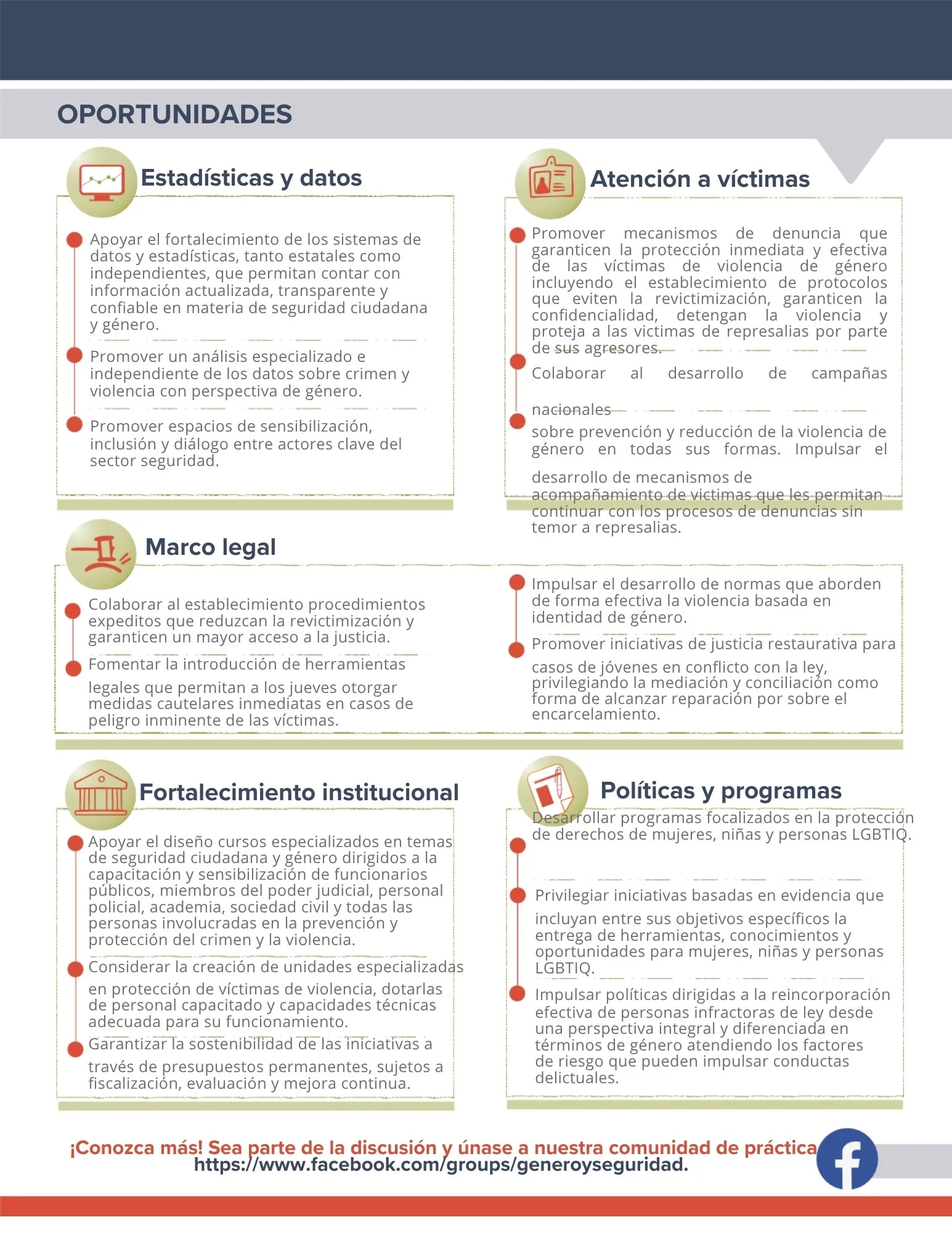 OPORTUNIDADES

Estadísticas y datos

Apoyar el fortalecimiento de los sistemas de datos y estadísticas, tanto estatales como independientes, que permitan contar con información actualizada, transparente y confiable en materia de seguridad ciudadana y género.

Promover un análisis especializado e independiente de los datos sobre crimen y violencia con perspectiva de género.

Promover espacios de sensibilización, inclusión y diálogo entre actores clave del sector seguridad.

Atención a víctimas

Promover mecanismos de denuncia que garanticen la protección inmediata y efectiva de las víctimas de violencia de género incluyendo el establecimiento de protocolos que eviten la revictimización, garanticen la confidencialidad, detengan la violencia y proteja a las victimas de represalias por parte de sus agresores.

Colaborar al desarrollo de campañas

nacionales

sobre prevención y reducción de la violencia de género en todas sus formas. Impulsar el

desarrollo de mecanismos de acompañamiento de victimas que les permitan continuar con los procesos de denuncias sin temor a represalias.

Marco legal

Colaborar al establecimiento procedimientos expeditos que reduzcan la revictimización y garanticen un mayor acceso a la justicia.

Fomentar la introducción de herramientas

legales que permitan a los jueves otorgar medidas cautelares inmediatas en casos de peligro inminente de las víctimas.

Impulsar el desarrollo de normas que aborden de forma efectiva la violencia basada en identidad de género.

Promover iniciativas de justicia restaurativa para

casos de jóvenes en conflicto con la ley, privilegiando la mediación y conciliación como forma de alcanzar reparación por sobre el encarcelamiento.

Fortalecimiento institucional

Apoyar el diseño cursos especializados en temas de seguridad ciudadana y género dirigidos a la capacitación y sensibilización de funcionarios públicos, miembros del poder judicial, personal policial, academia, sociedad civil y todas las personas involucradas en la prevención y protección del crimen y la violencia.

Considerar la creación de unidades especializadas

en protección de víctimas de violencia, dotarlas de personal capacitado y capacidades técnicas adecuada para su funcionamiento.

Garantizar la sostenibilidad de las iniciativas a

través de presupuestos permanentes, sujetos a fiscalización, evaluación y mejora continua.

Políticas y programas

Desarrollar programas focalizados en la protección de derechos de mujeres, niñas y personas LGBTIQ.

Privilegiar iniciativas basadas en evidencia que

incluyan entre sus objetivos específicos la entrega de herramientas, conocimientos y oportunidades para mujeres, niñas y personas LGBTIQ.

Impulsar políticas dirigidas a la reincorporación efectiva de personas infractoras de ley desde una perspectiva integral y diferenciada en términos de género atendiendo los factores de riesgo que pueden impulsar conductas delictuales.

¡Conozca más! Sea parte de la discusión y únase a nuestra comunidad de práctica
https://www.facebook.com/groups/generoyseguridad.